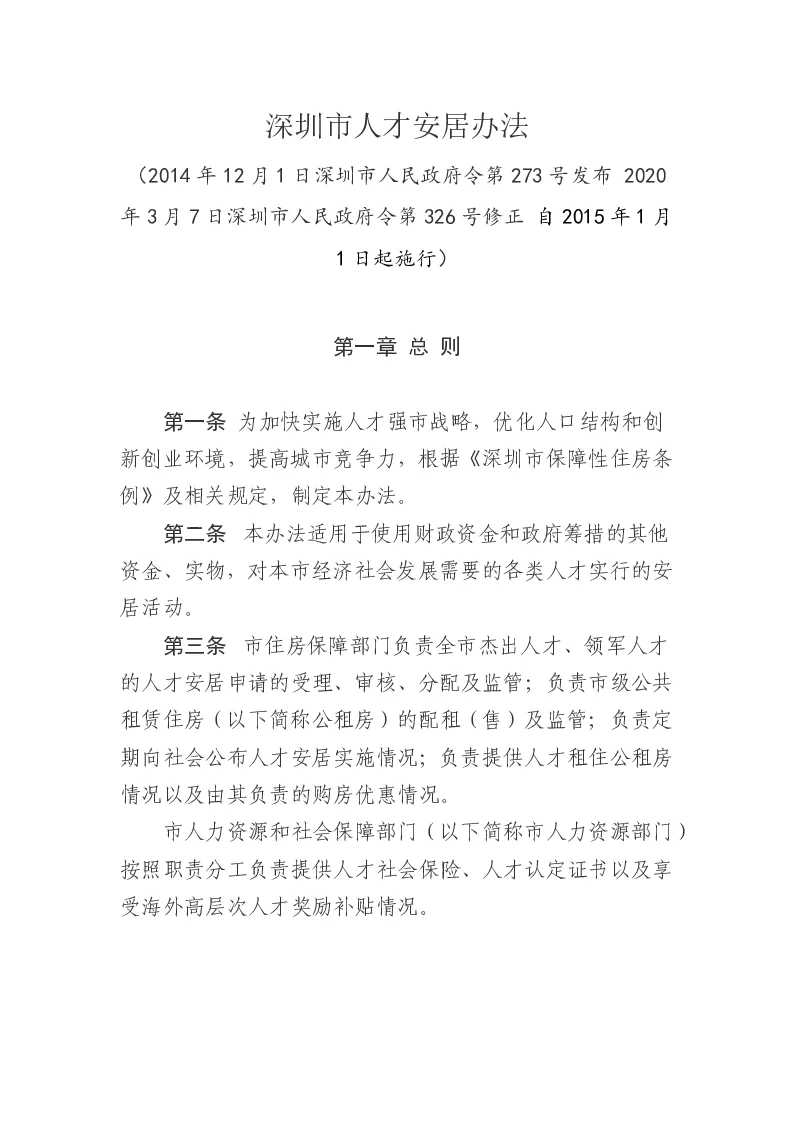 深圳市人才安居办法

（2014 年 12 月 1 日深圳市人民政府令第 273 号发布 2020 年 3 月 7 日深圳市人民政府令第 326 号修正 自 2015 年 1 月 1 日起施行）

第一章 总 则

第一条 为加快实施人才强市战略，优化人口结构和创新创业环境，提高城市竞争力，根据《深圳市保障性住房条例》及相关规定，制定本办法。

第二条 本办法适用于使用财政资金和政府筹措的其他资金、实物，对本市经济社会发展需要的各类人才实行的安居活动。

第三条 市住房保障部门负责全市杰出人才、领军人才的人才安居申请的受理、审核、分配及监管；负责市级公共租赁住房（以下简称公租房）的配租（售）及监管；负责定期向社会公布人才安居实施情况；负责提供人才租住公租房情况以及由其负责的购房优惠情况。

市人力资源和社会保障部门（以下简称市人力资源部门）按照职责分工负责提供人才社会保险、人才认定证书以及享受海外高层次人才奖励补贴情况。